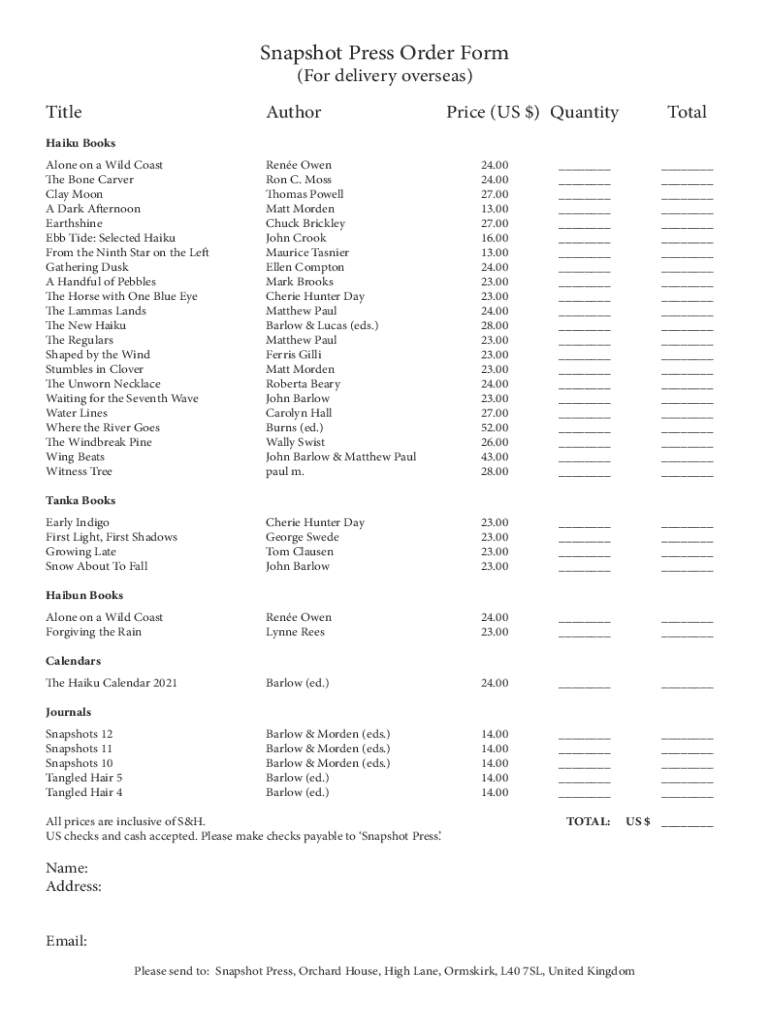 Snapshot Press Order Form
(For delivery overseas)

| Title | Author | Price (US $) | Quantity | Total |
|---|---|---|---|---|
| **Haiku Books** | | | | |
| Alone on a Wild Coast | Renée Owen | 24.00 | ________ | ________ |
| The Bone Carver | Ron C. Moss | 24.00 | ________ | ________ |
| Clay Moon | Thomas Powell | 27.00 | ________ | ________ |
| A Dark Afternoon | Matt Morden | 13.00 | ________ | ________ |
| Earthshine | Chuck Brickley | 27.00 | ________ | ________ |
| Ebb Tide: Selected Haiku | John Crook | 16.00 | ________ | ________ |
| From the Ninth Star on the Left | Maurice Tasnier | 13.00 | ________ | ________ |
| Gathering Dusk | Ellen Compton | 24.00 | ________ | ________ |
| A Handful of Pebbles | Mark Brooks | 23.00 | ________ | ________ |
| The Horse with One Blue Eye | Cherie Hunter Day | 23.00 | ________ | ________ |
| The Lammas Lands | Matthew Paul | 24.00 | ________ | ________ |
| The New Haiku | Barlow & Lucas (eds.) | 28.00 | ________ | ________ |
| The Regulars | Matthew Paul | 23.00 | ________ | ________ |
| Shaped by the Wind | Ferris Gilli | 23.00 | ________ | ________ |
| Stumbles in Clover | Matt Morden | 23.00 | ________ | ________ |
| The Unworn Necklace | Roberta Beary | 24.00 | ________ | ________ |
| Waiting for the Seventh Wave | John Barlow | 23.00 | ________ | ________ |
| Water Lines | Carolyn Hall | 27.00 | ________ | ________ |
| Where the River Goes | Burns (ed.) | 52.00 | ________ | ________ |
| The Windbreak Pine | Wally Swist | 26.00 | ________ | ________ |
| Wing Beats | John Barlow & Matthew Paul | 43.00 | ________ | ________ |
| Witness Tree | paul m. | 28.00 | ________ | ________ |
| **Tanka Books** | | | | |
| Early Indigo | Cherie Hunter Day | 23.00 | ________ | ________ |
| First Light, First Shadows | George Swede | 23.00 | ________ | ________ |
| Growing Late | Tom Clausen | 23.00 | ________ | ________ |
| Snow About To Fall | John Barlow | 23.00 | ________ | ________ |
| **Haibun Books** | | | | |
| Alone on a Wild Coast | Renée Owen | 24.00 | ________ | ________ |
| Forgiving the Rain | Lynne Rees | 23.00 | ________ | ________ |
| **Calendars** | | | | |
| The Haiku Calendar 2021 | Barlow (ed.) | 24.00 | ________ | ________ |
| **Journals** | | | | |
| Snapshots 12 | Barlow & Morden (eds.) | 14.00 | ________ | ________ |
| Snapshots 11 | Barlow & Morden (eds.) | 14.00 | ________ | ________ |
| Snapshots 10 | Barlow & Morden (eds.) | 14.00 | ________ | ________ |
| Tangled Hair 5 | Barlow (ed.) | 14.00 | ________ | ________ |
| Tangled Hair 4 | Barlow (ed.) | 14.00 | ________ | ________ |

All prices are inclusive of S&H.
US checks and cash accepted. Please make checks payable to 'Snapshot Press'.

TOTAL: US $ ________

Name:
Address:

Email:

Please send to: Snapshot Press, Orchard House, High Lane, Ormskirk, L40 7SL, United Kingdom